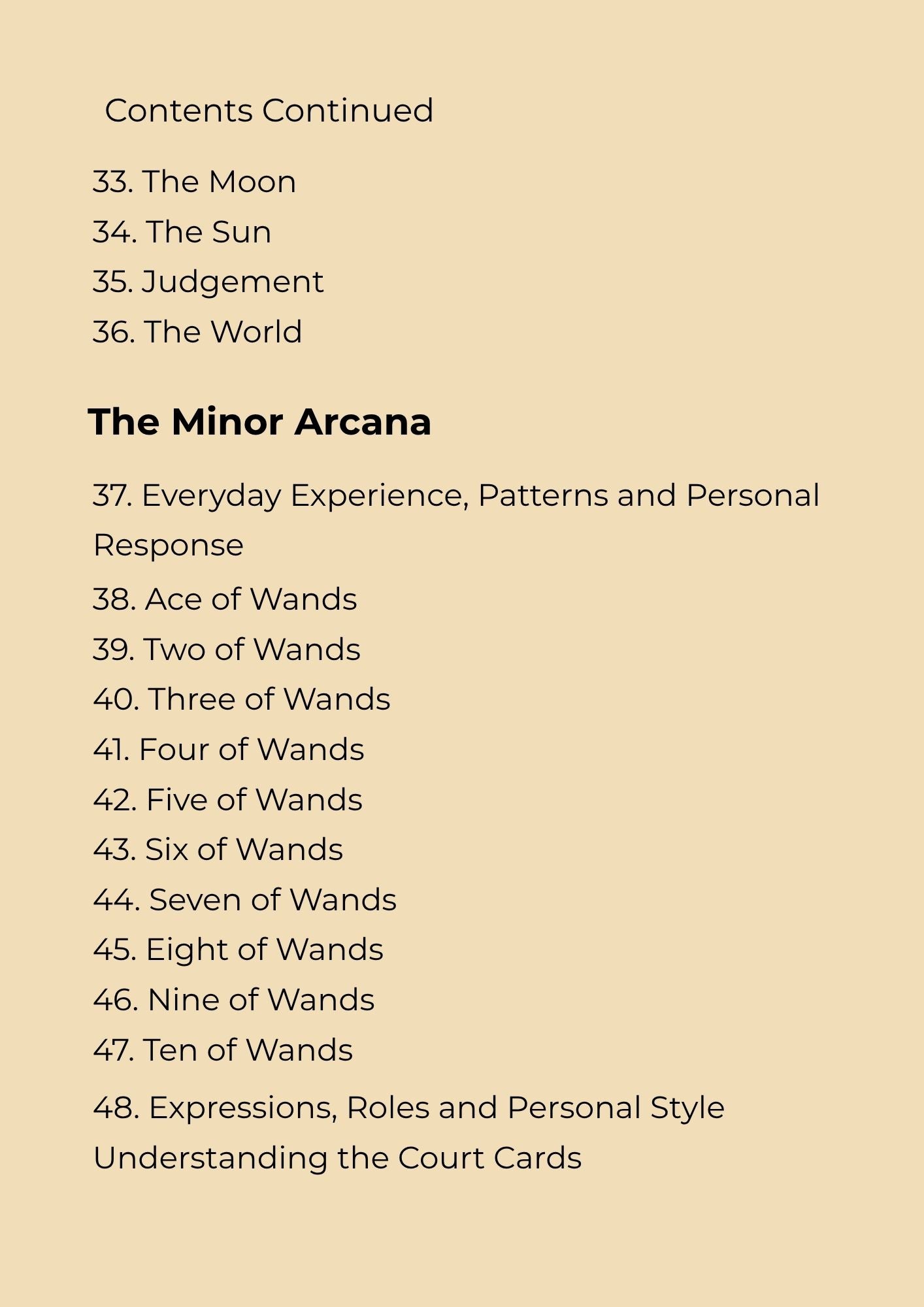 Contents Continued

33. The Moon

34. The Sun

35. Judgement

36. The World

The Minor Arcana

37. Everyday Experience, Patterns and Personal Response

38. Ace of Wands

39. Two of Wands

40. Three of Wands

41. Four of Wands

42. Five of Wands

43. Six of Wands

44. Seven of Wands

45. Eight of Wands

46. Nine of Wands

47. Ten of Wands

48. Expressions, Roles and Personal Style Understanding the Court Cards